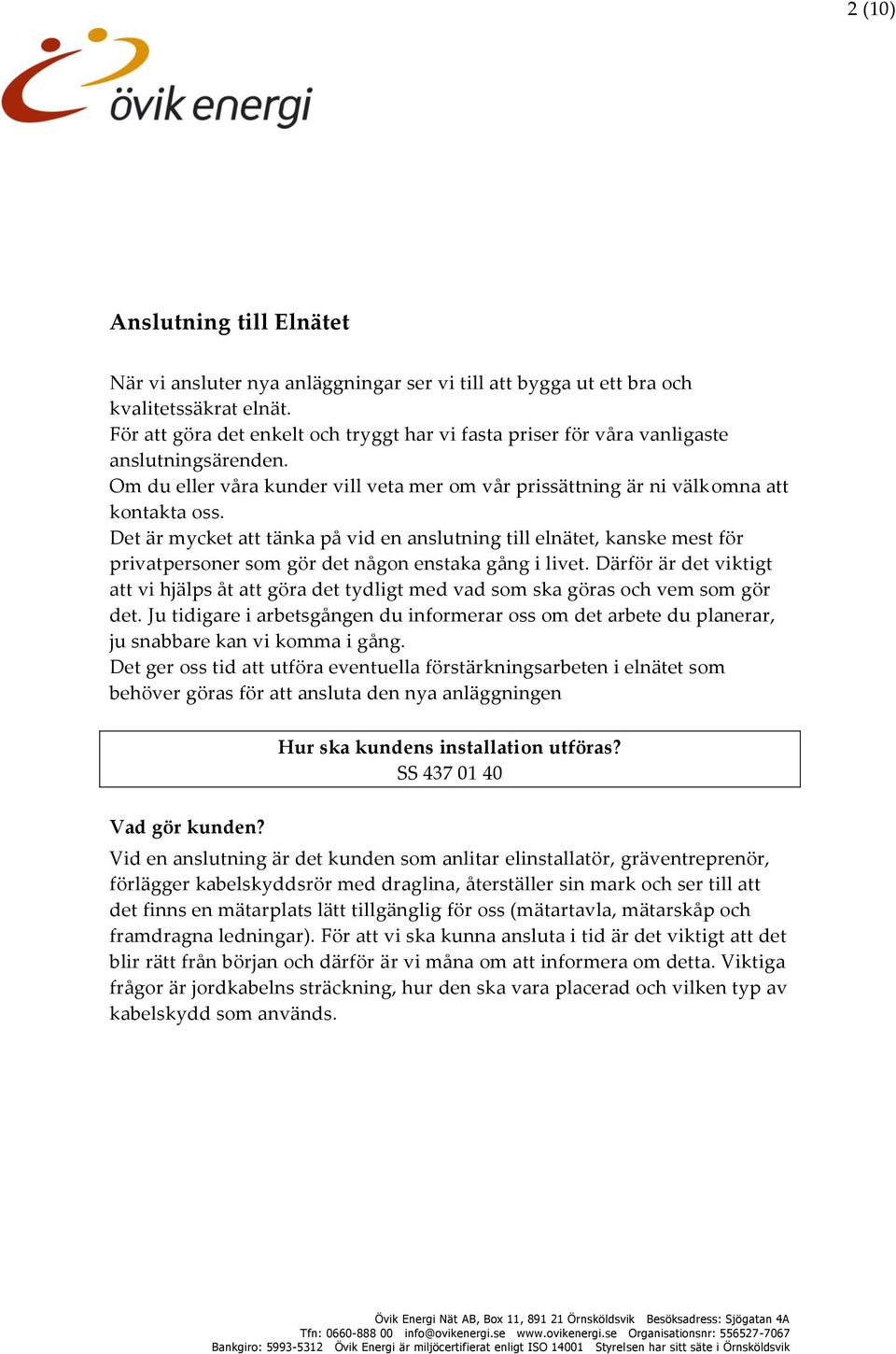 2 (10)

övik energi

Anslutning till Elnätet

När vi ansluter nya anläggningar ser vi till att bygga ut ett bra och kvalitetssäkrat elnät.
För att göra det enkelt och tryggt har vi fasta priser för våra vanligaste anslutningsärenden.
Om du eller våra kunder vill veta mer om vår prissättning är ni välkomna att kontakta oss.
Det är mycket att tänka på vid en anslutning till elnätet, kanske mest för privatpersoner som gör det någon enstaka gång i livet. Därför är det viktigt att vi hjälps åt att göra det tydligt med vad som ska göras och vem som gör det. Ju tidigare i arbetsgången du informerar oss om det arbete du planerar, ju snabbare kan vi komma i gång.
Det ger oss tid att utföra eventuella förstärkningsarbeten i elnätet som behöver göras för att ansluta den nya anläggningen

Hur ska kundens installation utföras?
SS 437 01 40

Vad gör kunden?
Vid en anslutning är det kunden som anlitar elinstallatör, gräventreprenör, förlägger kabelskyddsrör med draglina, återställer sin mark och ser till att det finns en mätarplats lätt tillgänglig för oss (mätartavla, mätarskåp och framdragna ledningar). För att vi ska kunna ansluta i tid är det viktigt att det blir rätt från början och därför är vi måna om att informera om detta. Viktiga frågor är jordkabelns sträckning, hur den ska vara placerad och vilken typ av kabelskydd som används.

Övik Energi Nät AB, Box 11, 891 21 Örnsköldsvik Besöksadress: Sjögatan 4A
Tfn: 0660-888 00 info@ovikenergi.se www.ovikenergi.se Organisationsnr: 556527-7067
Bankgiro: 5993-5312 Övik Energi är miljöcertifierat enligt ISO 14001 Styrelsen har sitt säte i Örnsköldsvik